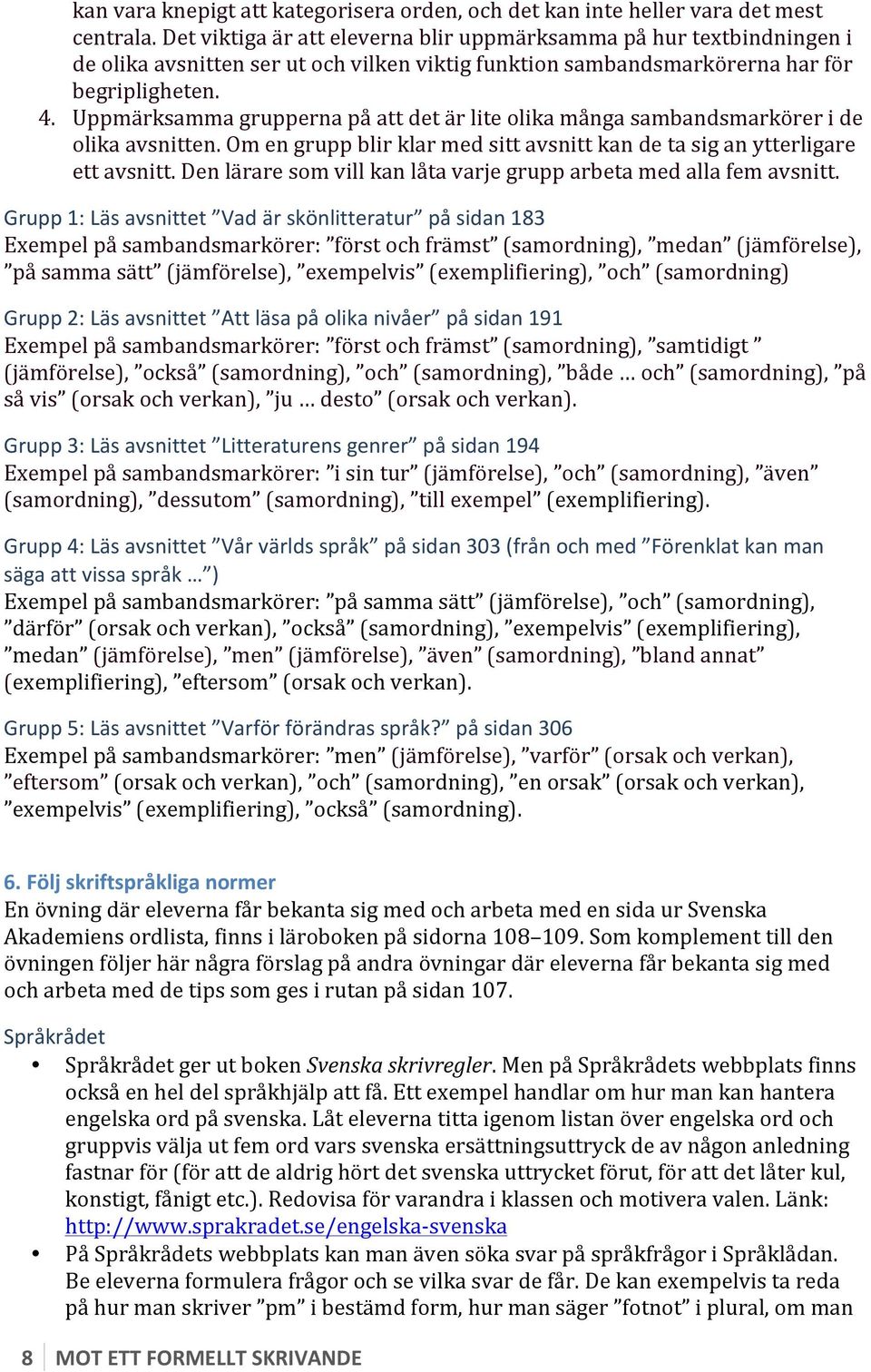 kan vara knepigt att kategorisera orden, och det kan inte heller vara det mest centrala. Det viktiga är att eleverna blir uppmärksamma på hur textbindningen i de olika avsnitten ser ut och vilken viktig funktion sambandsmarkörerna har för begripligheten.

4. Uppmärksamma grupperna på att det är lite olika många sambandsmarkörer i de olika avsnitten. Om en grupp blir klar med sitt avsnitt kan de ta sig an ytterligare ett avsnitt. Den lärare som vill kan låta varje grupp arbeta med alla fem avsnitt.

Grupp 1: Läs avsnittet ”Vad är skönlitteratur” på sidan 183
Exempel på sambandsmarkörer: ”först och främst” (samordning), ”medan” (jämförelse), ”på samma sätt” (jämförelse), ”exempelvis” (exemplifiering), ”och” (samordning)

Grupp 2: Läs avsnittet ”Att läsa på olika nivåer” på sidan 191
Exempel på sambandsmarkörer: ”först och främst” (samordning), ”samtidigt ” (jämförelse), ”också” (samordning), ”och” (samordning), ”både … och” (samordning), ”på så vis” (orsak och verkan), ”ju … desto” (orsak och verkan).

Grupp 3: Läs avsnittet ”Litteraturens genrer” på sidan 194
Exempel på sambandsmarkörer: ”i sin tur” (jämförelse), ”och” (samordning), ”även” (samordning), ”dessutom” (samordning), ”till exempel” (exemplifiering).

Grupp 4: Läs avsnittet ”Vår världs språk” på sidan 303 (från och med ”Förenklat kan man säga att vissa språk …”)
Exempel på sambandsmarkörer: ”på samma sätt” (jämförelse), ”och” (samordning), ”därför” (orsak och verkan), ”också” (samordning), ”exempelvis” (exemplifiering), ”medan” (jämförelse), ”men” (jämförelse), ”även” (samordning), ”bland annat” (exemplifiering), ”eftersom” (orsak och verkan).

Grupp 5: Läs avsnittet ”Varför förändras språk?” på sidan 306
Exempel på sambandsmarkörer: ”men” (jämförelse), ”varför” (orsak och verkan), ”eftersom” (orsak och verkan), ”och” (samordning), ”en orsak” (orsak och verkan), ”exempelvis” (exemplifiering), ”också” (samordning).

6. Följ skriftspråkliga normer
En övning där eleverna får bekanta sig med och arbeta med en sida ur Svenska Akademiens ordlista, finns i läroboken på sidorna 108–109. Som komplement till den övningen följer här några förslag på andra övningar där eleverna får bekanta sig med och arbeta med de tips som ges i rutan på sidan 107.

Språkrådet
• Språkrådet ger ut boken Svenska skrivregler. Men på Språkrådets webbplats finns också en hel del språkhjälp att få. Ett exempel handlar om hur man kan hantera engelska ord på svenska. Låt eleverna titta igenom listan över engelska ord och gruppvis välja ut fem ord vars svenska ersättningsuttryck de av någon anledning fastnar för (för att de aldrig hört det svenska uttrycket förut, för att det låter kul, konstigt, fånigt etc.). Redovisa för varandra i klassen och motivera valen. Länk: http://www.sprakradet.se/engelska-svenska
• På Språkrådets webbplats kan man även söka svar på språkfrågor i Språklådan. Be eleverna formulera frågor och se vilka svar de får. De kan exempelvis ta reda på hur man skriver ”pm” i bestämd form, hur man säger ”fotnot” i plural, om man

8 MOT ETT FORMELLT SKRIVANDE